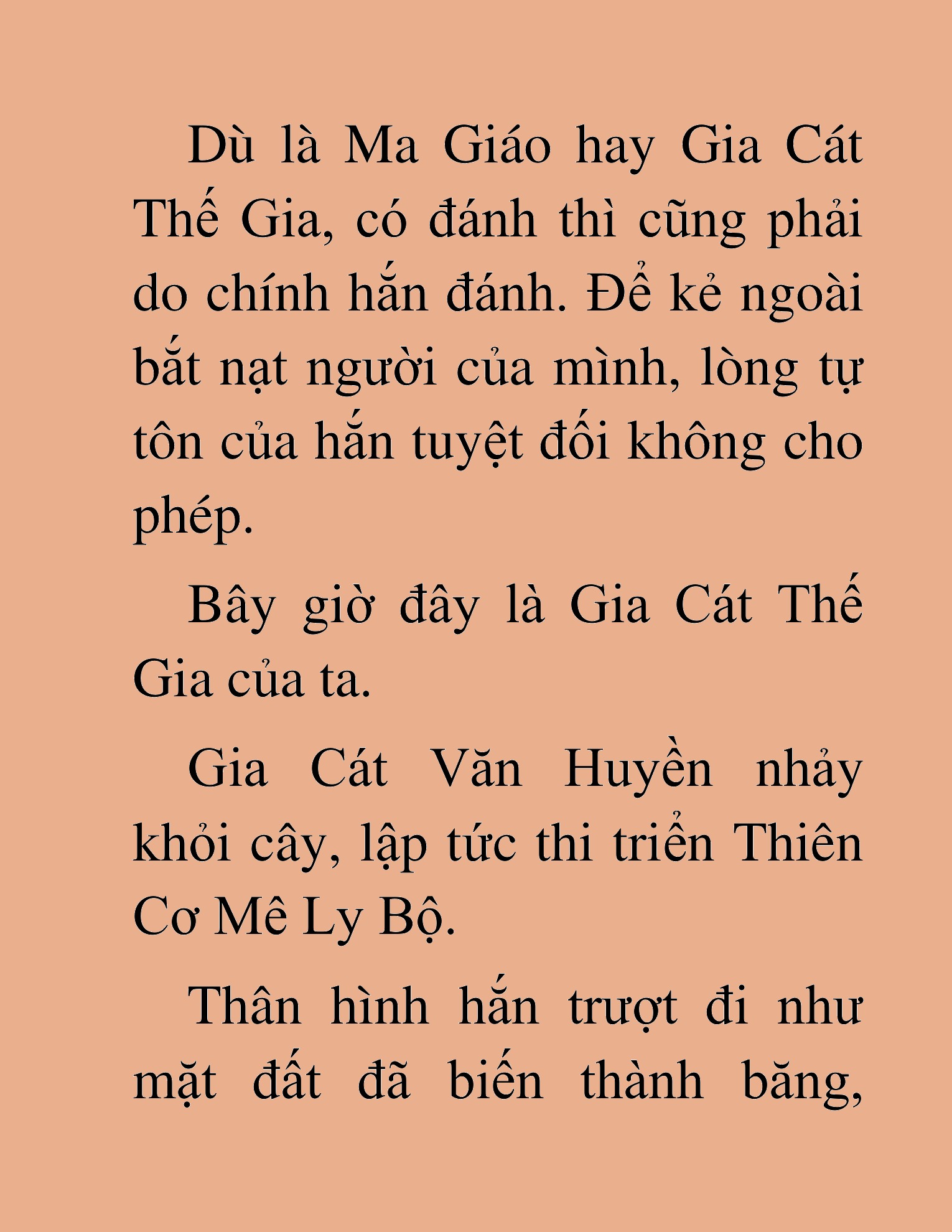 Dù là Ma Giáo hay Gia Cát Thế Gia, có đánh thì cũng phải do chính hắn đánh. Để kẻ ngoài bắt nạt người của mình, lòng tự tôn của hắn tuyệt đối không cho phép.

Bây giờ đây là Gia Cát Thế Gia của ta.

Gia Cát Văn Huyền nhảy khỏi cây, lập tức thi triển Thiên Cơ Mê Ly Bộ.

Thân hình hắn trượt đi như mặt đất đã biến thành băng,